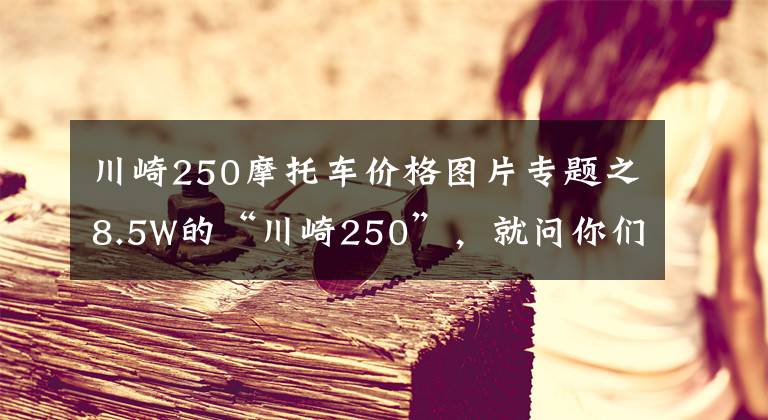 川崎250摩托车价格图片专题之8.5W的“川崎250”，就问你们